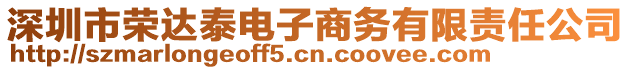 深圳市荣达泰电子商务有限责任公司
http://szmarlongeoff5.cn.coovee.com